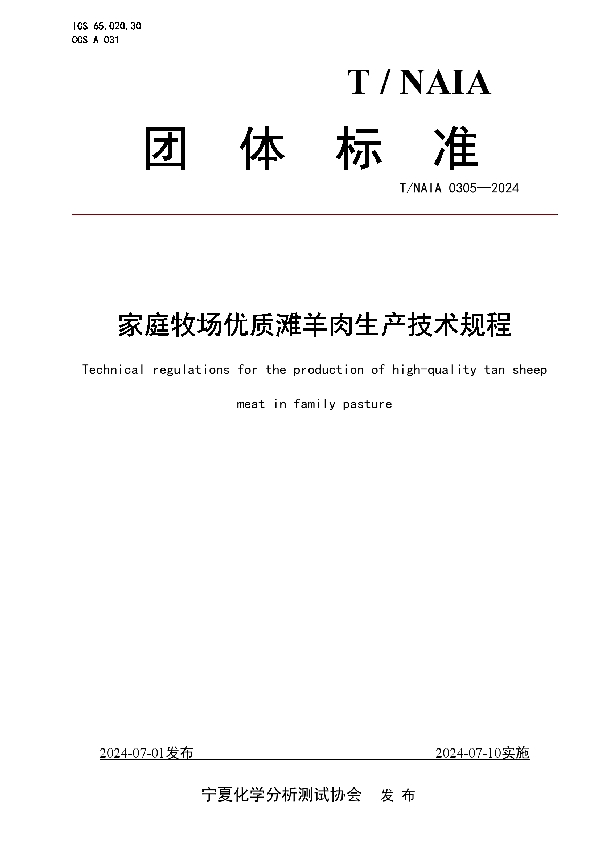 ICS 65.020.30
CCS A 031

T / NAIA

团 体 标 准

T/NAIA 0305—2024

家庭牧场优质滩羊肉生产技术规程

Technical regulations for the production of high-quality tan sheep meat in family pasture

2024-07-01发布

2024-07-10实施

宁夏化学分析测试协会 发 布